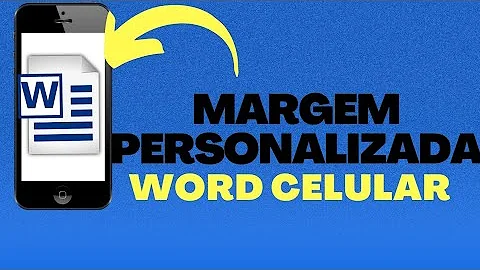 W

MARGEM
PERSONALIZADA
WORD CELULAR